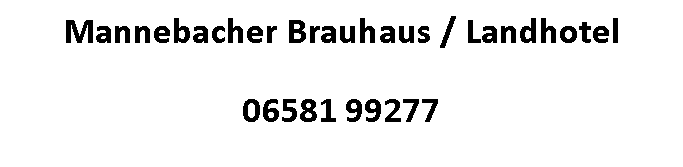 Mannebacher Brauhaus / Landhotel

06581 99277